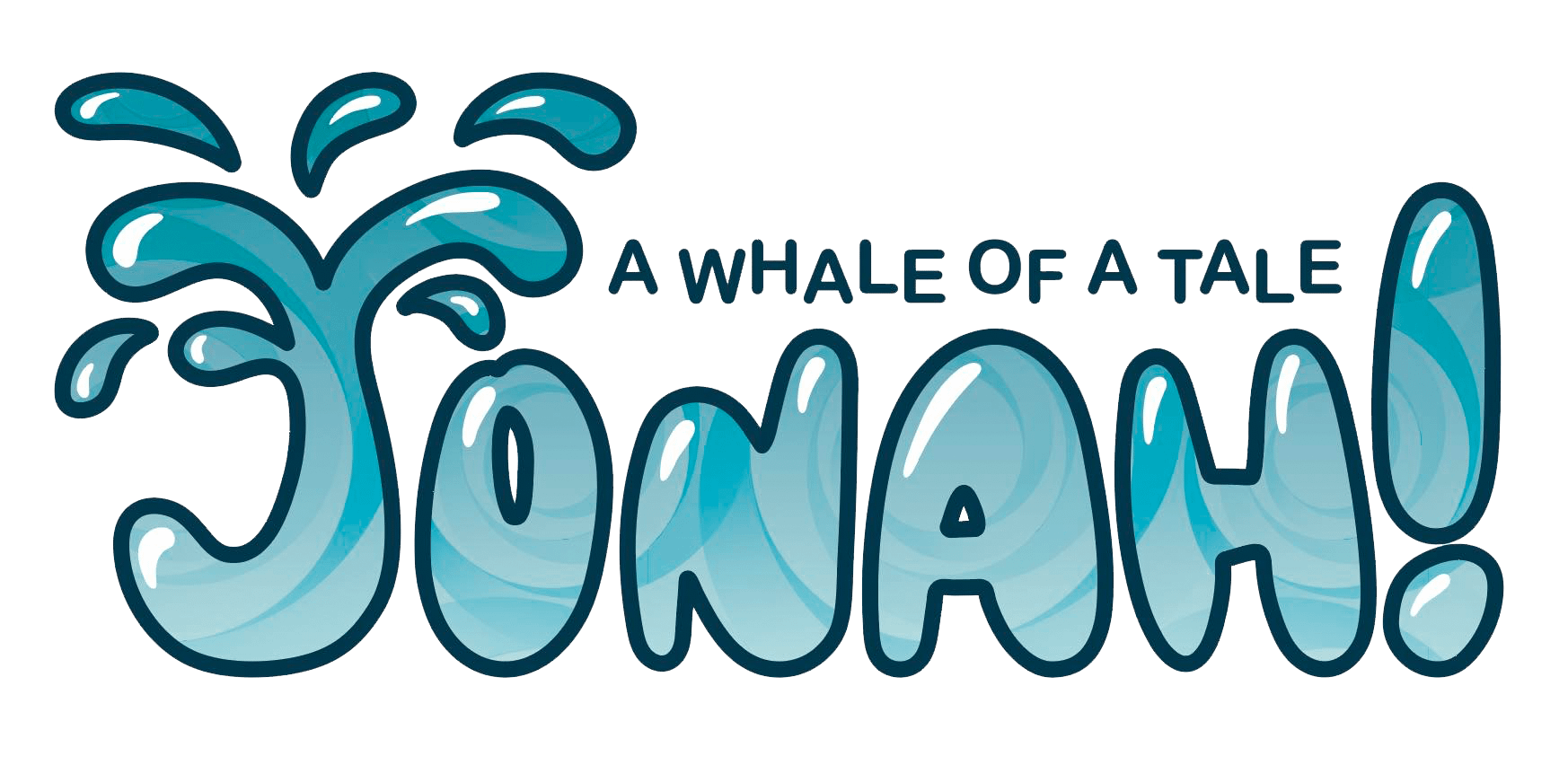 A WHALE OF A TALE

JONAH!